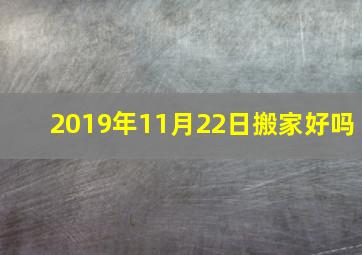 2019年11月22日搬家好吗